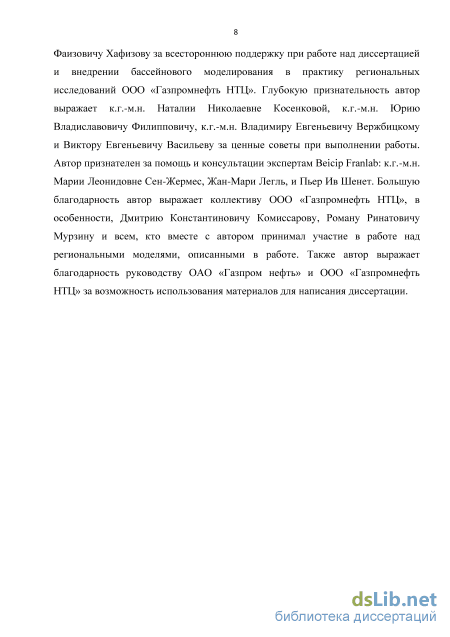 8

Фаизовичу Хафизову за всестороннюю поддержку при работе над диссертацией и внедрении бассейнового моделирования в практику региональных исследований ООО «Газпромнефть НТЦ». Глубокую признательность автор выражает к.г.-м.н. Наталии Николаевне Косенковой, к.г.-м.н. Юрию Владиславовичу Филипповичу, к.г.-м.н. Владимиру Евгеньевичу Вержбицкому и Виктору Евгеньевичу Васильеву за ценные советы при выполнении работы. Автор признателен за помощь и консультации экспертам Beicip Franlab: к.г.-м.н. Марии Леонидовне Сен-Жермес, Жан-Мари Легль, и Пьер Ив Шенет. Большую благодарность автор выражает коллективу ООО «Газпромнефть НТЦ», в особенности, Дмитрию Константиновичу Комиссарову, Роману Ринатовичу Мурзину и всем, кто вместе с автором принимал участие в работе над региональными моделями, описанными в работе. Также автор выражает благодарность руководству ОАО «Газпром нефть» и ООО «Газпромнефть НТЦ» за возможность использования материалов для написания диссертации.

dsLib.net
библиотека диссертаций